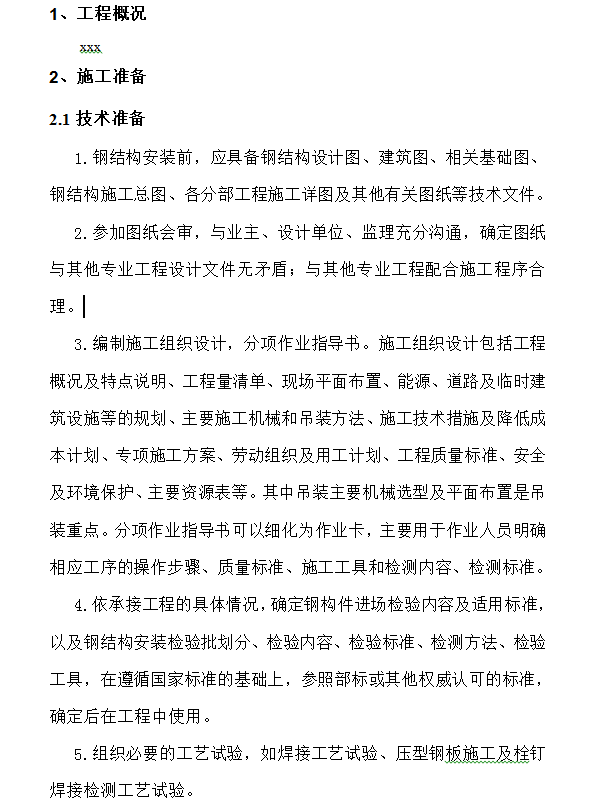 1、工程概况

xxx

2、施工准备

2.1 技术准备

1.钢结构安装前，应具备钢结构设计图、建筑图、相关基础图、钢结构施工总图、各分部工程施工详图及其他有关图纸等技术文件。

2.参加图纸会审，与业主、设计单位、监理充分沟通，确定图纸与其他专业工程设计文件无矛盾；与其他专业工程配合施工程序合理。

3.编制施工组织设计，分项作业指导书。施工组织设计包括工程概况及特点说明、工程量清单、现场平面布置、能源、道路及临时建筑设施等的规划、主要施工机械和吊装方法、施工技术措施及降低成本计划、专项施工方案、劳动组织及用工计划、工程质量标准、安全及环境保护、主要资源表等。其中吊装主要机械选型及平面布置是吊装重点。分项作业指导书可以细化为作业卡，主要用于作业人员明确相应工序的操作步骤、质量标准、施工工具和检测内容、检测标准。

4.依承接工程的具体情况，确定钢构件进场检验内容及适用标准，以及钢结构安装检验批划分、检验内容、检验标准、检测方法、检验工具，在遵循国家标准的基础上，参照部标或其他权威认可的标准，确定后在工程中使用。

5.组织必要的工艺试验，如焊接工艺试验、压型钢板施工及栓钉焊接检测工艺试验。